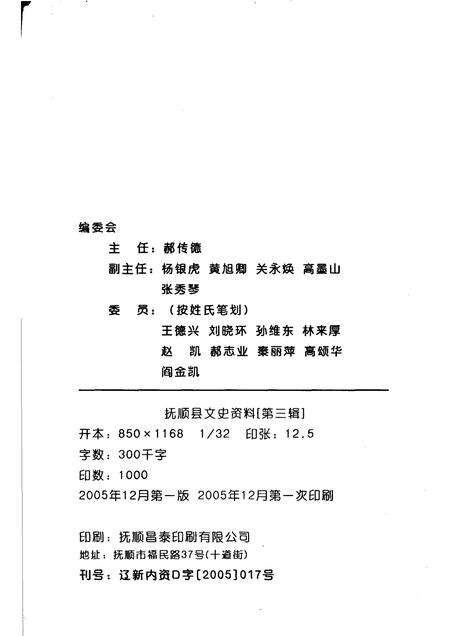 编委会

主　任：郝传德

副主任：杨银虎 黄旭卿 关永焕 高墨山 张秀琴

委　员：（按姓氏笔划）

王德兴 刘晓环 孙维东 林来厚 赵　凯 郝志业 秦丽萍 高颂华 阎金凯

抚顺县文史资料[第三辑]

开本：850×1168　1/32　印张：12.5

字数：300千字

印数：1000

2005年12月第一版　2005年12月第一次印刷

印刷：抚顺昌泰印刷有限公司

地址：抚顺市福民路37号(十道街)

刊号：辽新内资D字[2005]017号